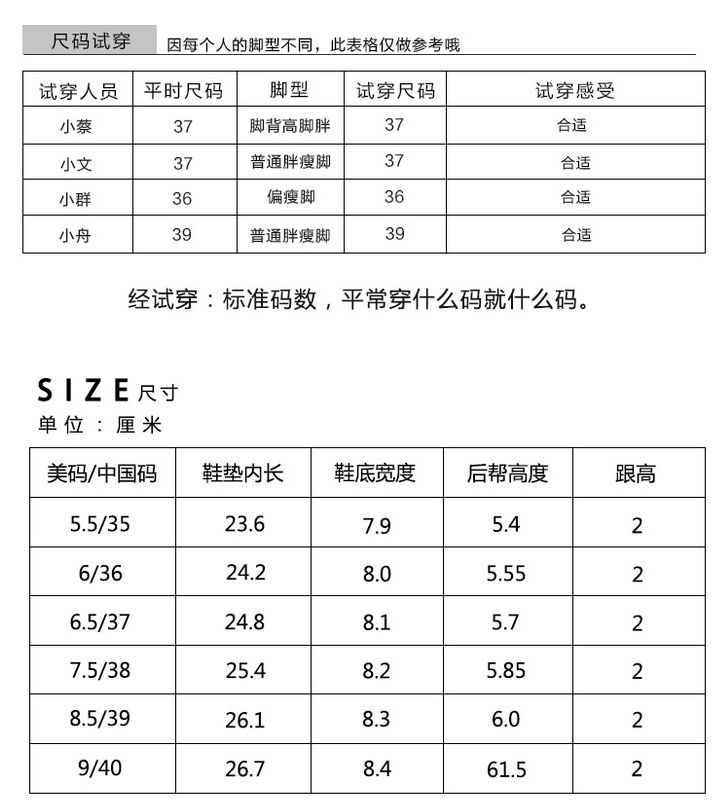 尺码试穿 因每个人的脚型不同，此表格仅做参考哦

| 试穿人员 | 平时尺码 | 脚型 | 试穿尺码 | 试穿感受 |
|---|---|---|---|---|
| 小蔡 | 37 | 脚背高脚胖 | 37 | 合适 |
| 小文 | 37 | 普通胖瘦脚 | 37 | 合适 |
| 小群 | 36 | 偏瘦脚 | 36 | 合适 |
| 小舟 | 39 | 普通胖瘦脚 | 39 | 合适 |

经试穿：标准码数，平常穿什么码就什么码。

SIZE 尺寸
单位：厘米

| 美码/中国码 | 鞋垫内长 | 鞋底宽度 | 后帮高度 | 跟高 |
|---|---|---|---|---|
| 5.5/35 | 23.6 | 7.9 | 5.4 | 2 |
| 6/36 | 24.2 | 8.0 | 5.55 | 2 |
| 6.5/37 | 24.8 | 8.1 | 5.7 | 2 |
| 7.5/38 | 25.4 | 8.2 | 5.85 | 2 |
| 8.5/39 | 26.1 | 8.3 | 6.0 | 2 |
| 9/40 | 26.7 | 8.4 | 61.5 | 2 |